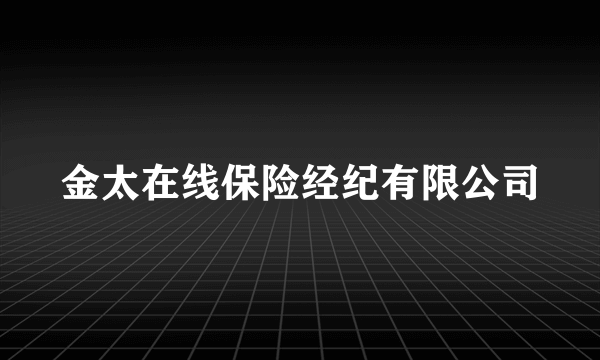 金太在线保险经纪有限公司